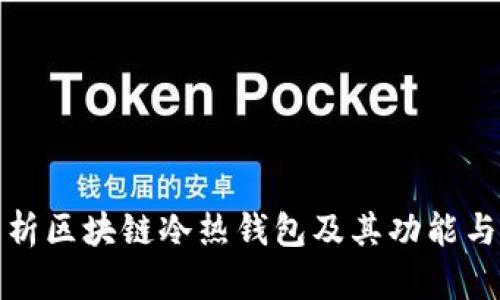 Token Pocket

钱包届的安卓

析区块链冷热钱包及其功能与